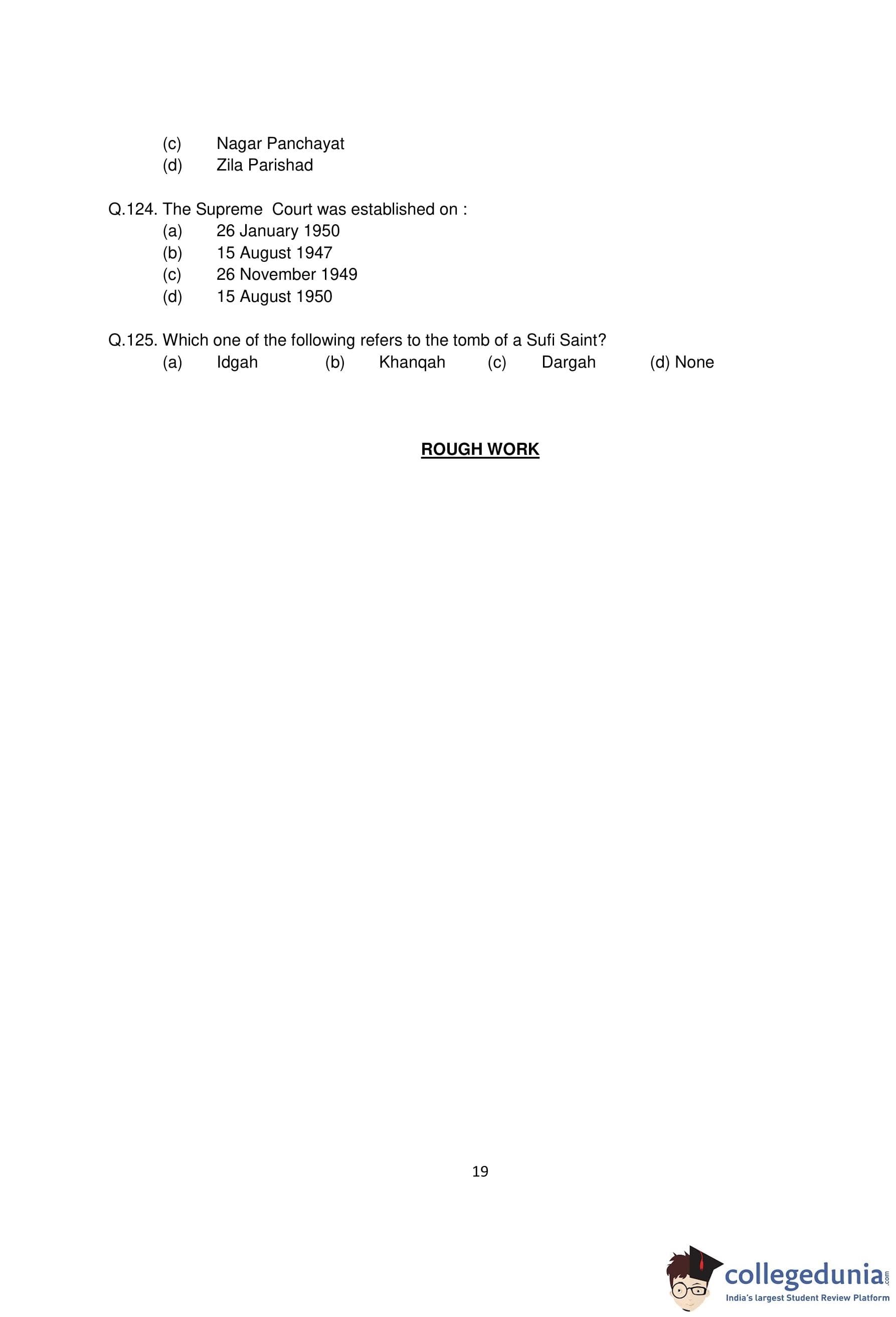 (c) Nagar Panchayat
(d) Zila Parishad

Q.124. The Supreme Court was established on :
(a) 26 January 1950
(b) 15 August 1947
(c) 26 November 1949
(d) 15 August 1950

Q.125. Which one of the following refers to the tomb of a Sufi Saint?
(a) Idgah (b) Khanqah (c) Dargah (d) None

ROUGH WORK

19

collegedunia.com
India's largest Student Review Platform